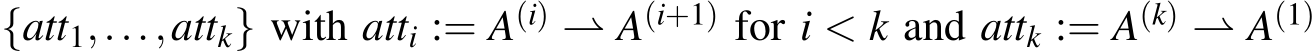 $\{att_1, \ldots, att_k\}$ with $att_i := A^{(i)} \rightharpoonup A^{(i+1)}$ for $i < k$ and $att_k := A^{(k)} \rightharpoonup A^{(1)}$